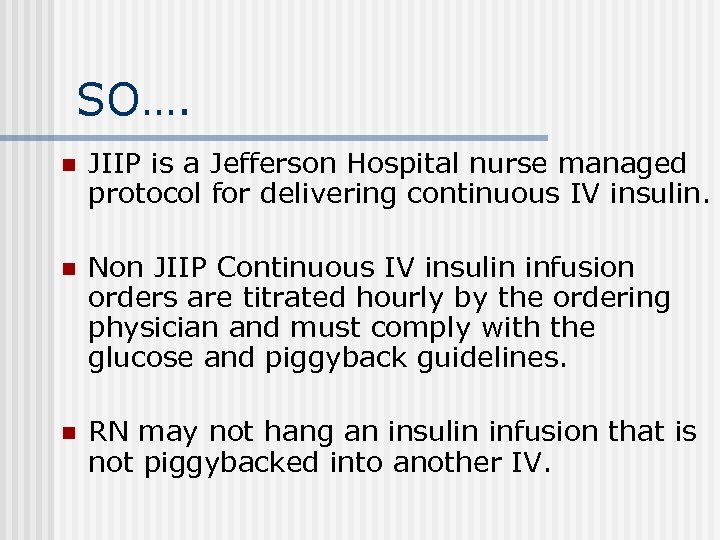 SO….

JIIP is a Jefferson Hospital nurse managed protocol for delivering continuous IV insulin.

Non JIIP Continuous IV insulin infusion orders are titrated hourly by the ordering physician and must comply with the glucose and piggyback guidelines.

RN may not hang an insulin infusion that is not piggybacked into another IV.